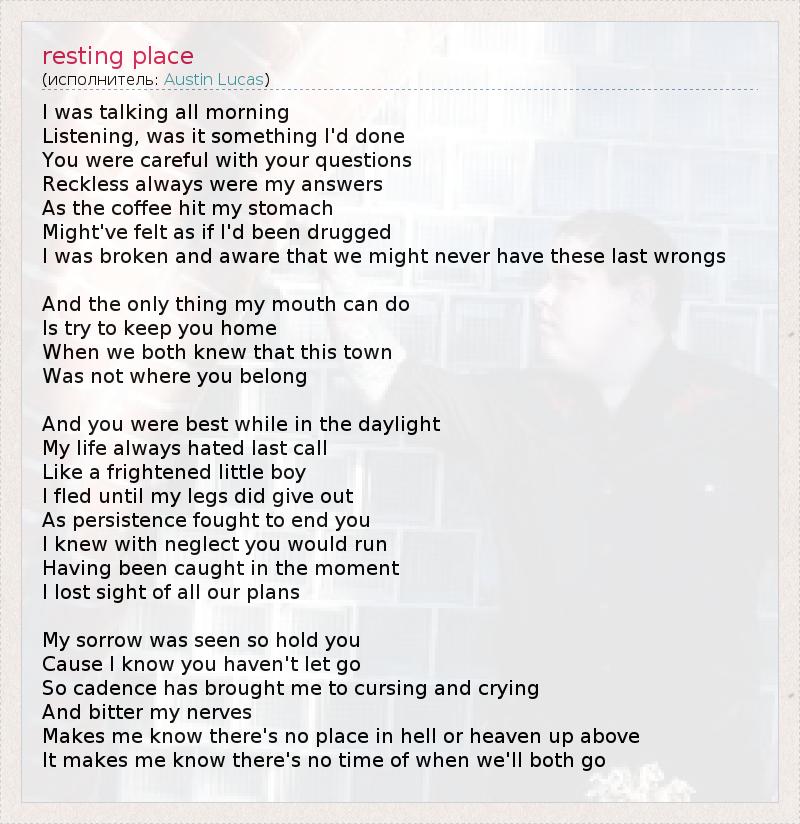 resting place
(исполнитель: Austin Lucas)

I was talking all morning
Listening, was it something I'd done
You were careful with your questions
Reckless always were my answers
As the coffee hit my stomach
Might've felt as if I'd been drugged
I was broken and aware that we might never have these last wrongs

And the only thing my mouth can do
Is try to keep you home
When we both knew that this town
Was not where you belong

And you were best while in the daylight
My life always hated last call
Like a frightened little boy
I fled until my legs did give out
As persistence fought to end you
I knew with neglect you would run
Having been caught in the moment
I lost sight of all our plans

My sorrow was seen so hold you
Cause I know you haven't let go
So cadence has brought me to cursing and crying
And bitter my nerves
Makes me know there's no place in hell or heaven up above
It makes me know there's no time of when we'll both go